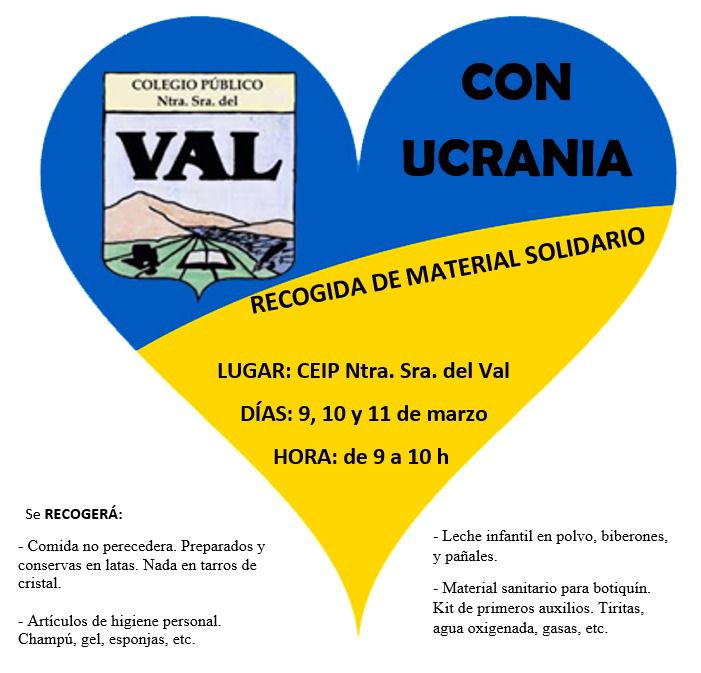 COLEGIO PÚBLICO
Ntra. Sra. del
VAL

CON
UCRANIA

RECOGIDA DE MATERIAL SOLIDARIO

LUGAR: CEIP Ntra. Sra. del Val

DÍAS: 9, 10 y 11 de marzo

HORA: de 9 a 10 h

Se RECOGERÁ:

- Comida no perecedera. Preparados y conservas en latas. Nada en tarros de cristal.

- Artículos de higiene personal. Champú, gel, esponjas, etc.

- Leche infantil en polvo, biberones, y pañales.

- Material sanitario para botiquín. Kit de primeros auxilios. Tiritas, agua oxigenada, gasas, etc.